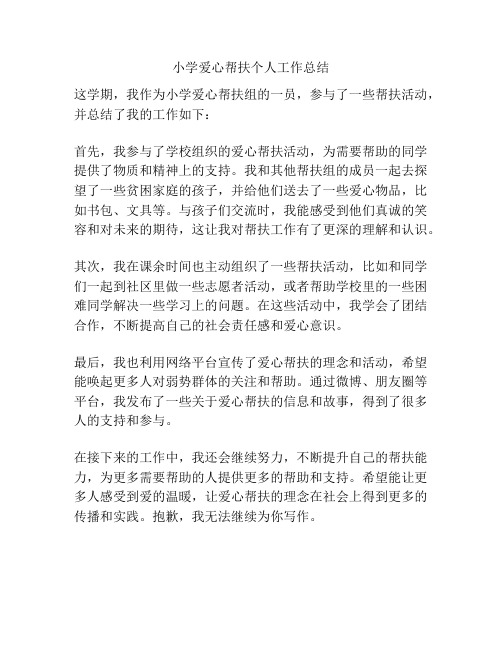 小学爱心帮扶个人工作总结

这学期，我作为小学爱心帮扶组的一员，参与了一些帮扶活动，并总结了我的工作如下：

首先，我参与了学校组织的爱心帮扶活动，为需要帮助的同学提供了物质和精神上的支持。我和其他帮扶组的成员一起去探望了一些贫困家庭的孩子，并给他们送去了一些爱心物品，比如书包、文具等。与孩子们交流时，我能感受到他们真诚的笑容和对未来的期待，这让我对帮扶工作有了更深的理解和认识。

其次，我在课余时间也主动组织了一些帮扶活动，比如和同学们一起到社区里做一些志愿者活动，或者帮助学校里的一些困难同学解决一些学习上的问题。在这些活动中，我学会了团结合作，不断提高自己的社会责任感和爱心意识。

最后，我也利用网络平台宣传了爱心帮扶的理念和活动，希望能唤起更多人对弱势群体的关注和帮助。通过微博、朋友圈等平台，我发布了一些关于爱心帮扶的信息和故事，得到了很多人的支持和参与。

在接下来的工作中，我还会继续努力，不断提升自己的帮扶能力，为更多需要帮助的人提供更多的帮助和支持。希望能让更多人感受到爱的温暖，让爱心帮扶的理念在社会上得到更多的传播和实践。抱歉，我无法继续为你写作。